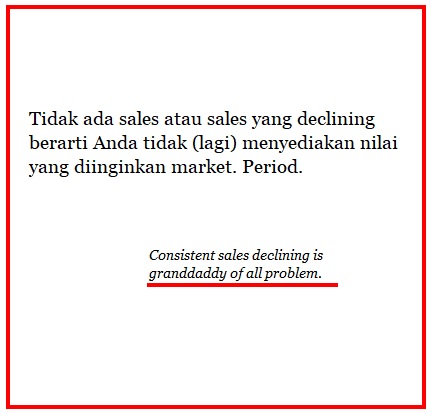 Tidak ada sales atau sales yang declining berarti Anda tidak (lagi) menyediakan nilai yang diinginkan market. Period.

Consistent sales declining is granddaddy of all problem.